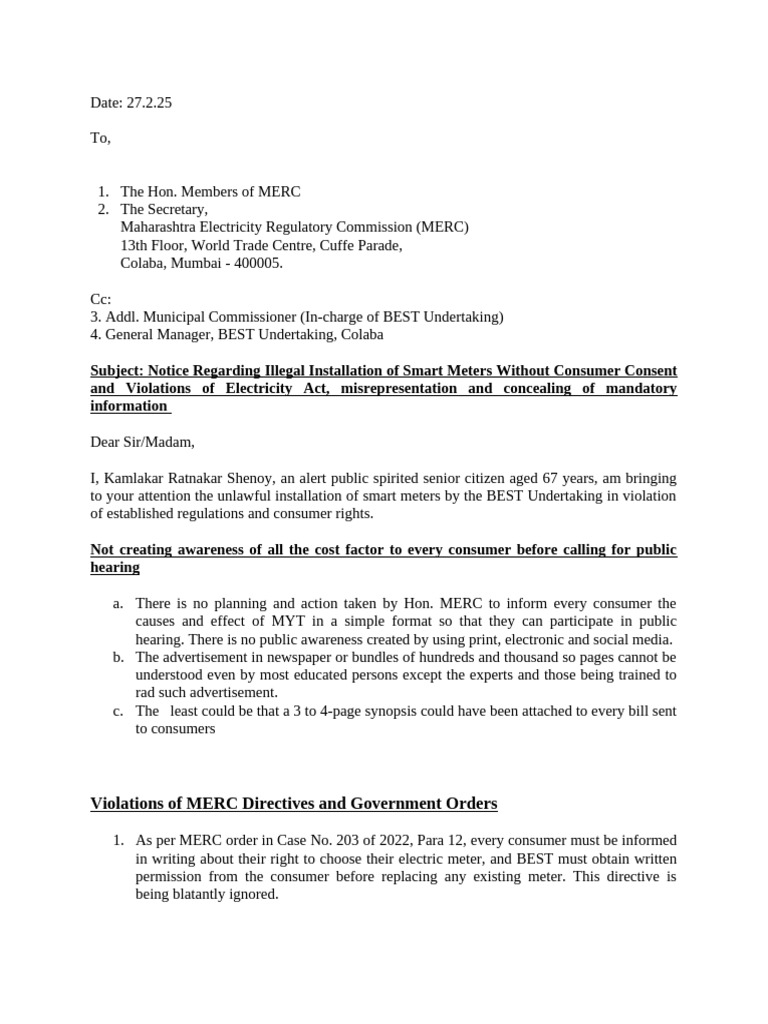 Date: 27.2.25

To,

1. The Hon. Members of MERC
2. The Secretary,
Maharashtra Electricity Regulatory Commission (MERC)
13th Floor, World Trade Centre, Cuffe Parade,
Colaba, Mumbai - 400005.

Cc:
3. Addl. Municipal Commissioner (In-charge of BEST Undertaking)
4. General Manager, BEST Undertaking, Colaba

Subject: Notice Regarding Illegal Installation of Smart Meters Without Consumer Consent and Violations of Electricity Act, misrepresentation and concealing of mandatory information

Dear Sir/Madam,

I, Kamlakar Ratnakar Shenoy, an alert public spirited senior citizen aged 67 years, am bringing to your attention the unlawful installation of smart meters by the BEST Undertaking in violation of established regulations and consumer rights.

Not creating awareness of all the cost factor to every consumer before calling for public hearing

a. There is no planning and action taken by Hon. MERC to inform every consumer the causes and effect of MYT in a simple format so that they can participate in public hearing. There is no public awareness created by using print, electronic and social media.
b. The advertisement in newspaper or bundles of hundreds and thousand so pages cannot be understood even by most educated persons except the experts and those being trained to rad such advertisement.
c. The least could be that a 3 to 4-page synopsis could have been attached to every bill sent to consumers

Violations of MERC Directives and Government Orders

1. As per MERC order in Case No. 203 of 2022, Para 12, every consumer must be informed in writing about their right to choose their electric meter, and BEST must obtain written permission from the consumer before replacing any existing meter. This directive is being blatantly ignored.